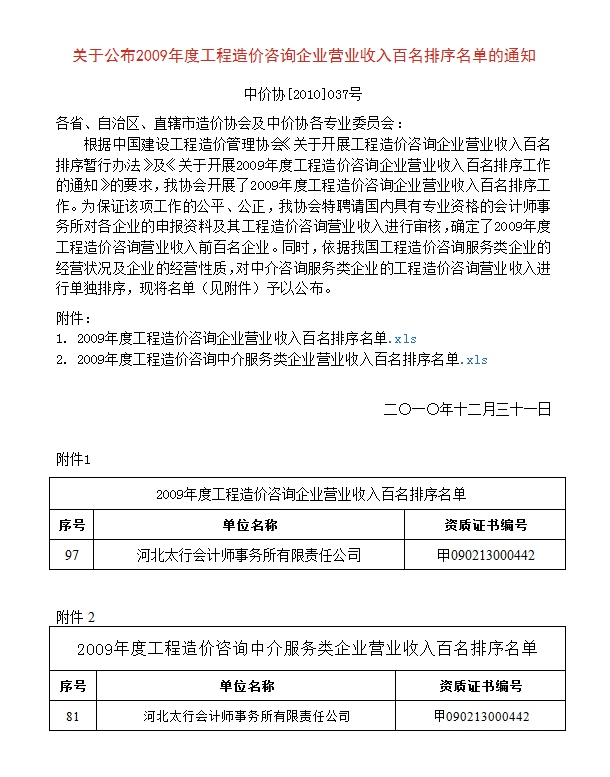 关于公布2009年度工程造价咨询企业营业收入百名排序名单的通知

中价协[2010]037号

各省、自治区、直辖市造价协会及中价协各专业委员会：

根据中国建设工程造价管理协会《关于开展工程造价咨询企业营业收入百名排序暂行办法》及《关于开展2009年度工程造价咨询企业营业收入百名排序工作的通知》的要求，我协会开展了2009年度工程造价咨询企业营业收入百名排序工作。为保证该项工作的公平、公正，我协会特聘请国内具有专业资格的会计师事务所对各企业的申报资料及其工程造价咨询营业收入进行审核，确定了2009年度工程造价咨询营业收入前百名企业。同时，依据我国工程造价咨询服务类企业的经营状况及企业的经营性质，对中介咨询服务类企业的工程造价咨询营业收入进行单独排序，现将名单（见附件）予以公布。

附件：
1. 2009年度工程造价咨询企业营业收入百名排序名单.xls
2. 2009年度工程造价咨询中介服务类企业营业收入百名排序名单.xls

二〇一〇年十二月三十一日

附件1

2009年度工程造价咨询企业营业收入百名排序名单

| 序号 | 单位名称 | 资质证书编号 |
|---|---|---|
| 97 | 河北太行会计师事务所有限责任公司 | 甲090213000442 |

附件 2

2009年度工程造价咨询中介服务类企业营业收入百名排序名单

| 序号 | 单位名称 | 资质证书编号 |
|---|---|---|
| 81 | 河北太行会计师事务所有限责任公司 | 甲090213000442 |